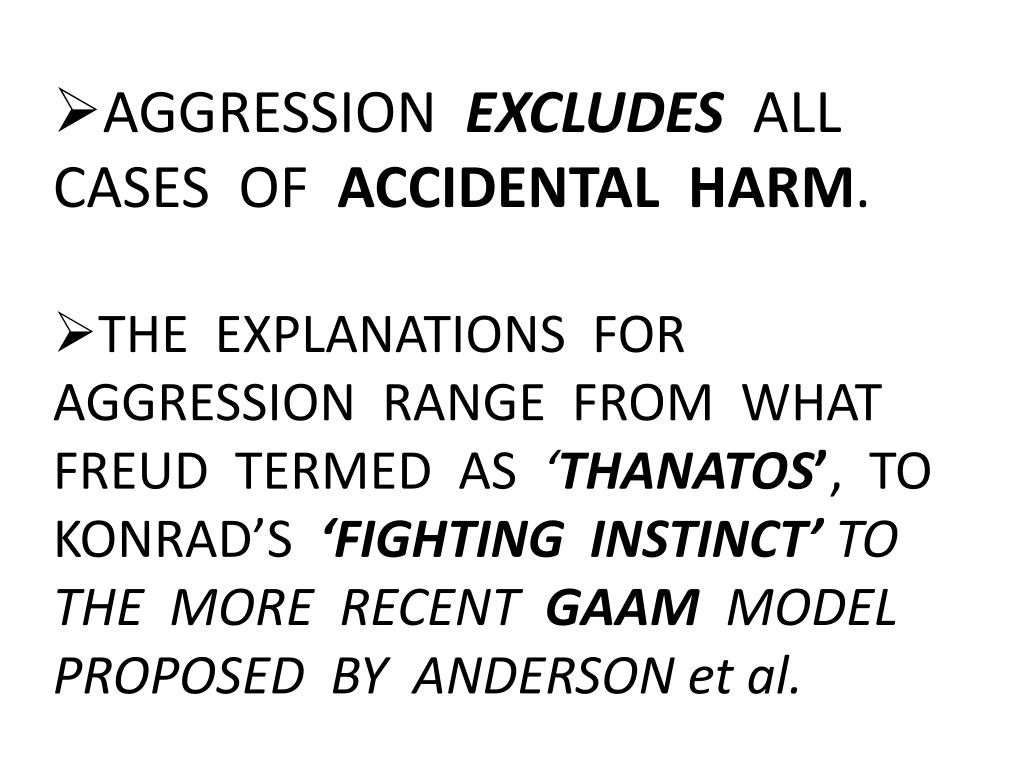 ➢AGGRESSION EXCLUDES ALL CASES OF ACCIDENTAL HARM.

➢THE EXPLANATIONS FOR AGGRESSION RANGE FROM WHAT FREUD TERMED AS 'THANATOS', TO KONRAD'S 'FIGHTING INSTINCT' TO THE MORE RECENT GAAM MODEL PROPOSED BY ANDERSON et al.